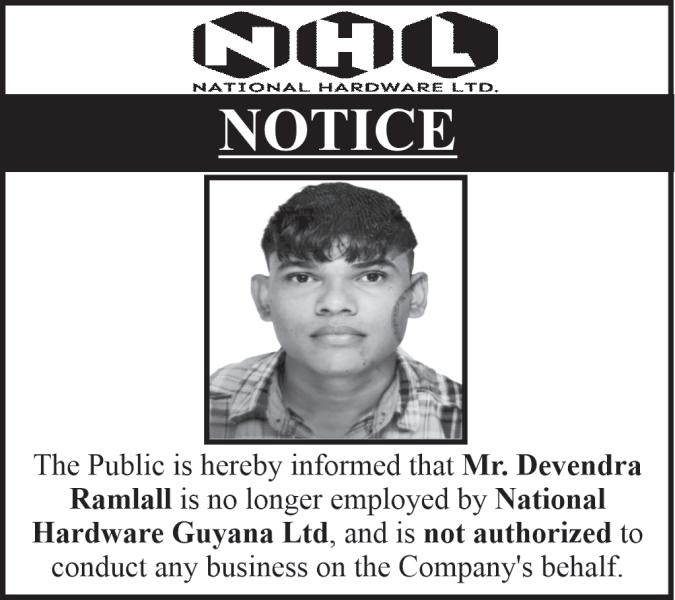 NHL
NATIONAL HARDWARE LTD.

NOTICE

The Public is hereby informed that Mr. Devendra Ramlall is no longer employed by National Hardware Guyana Ltd, and is not authorized to conduct any business on the Company's behalf.